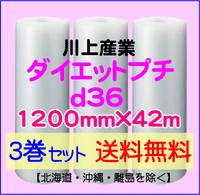 川上産業
ダイエットプチ
d36
1200mm×42m
3巻セット 送料無料
【北海道・沖縄・離島を除く】